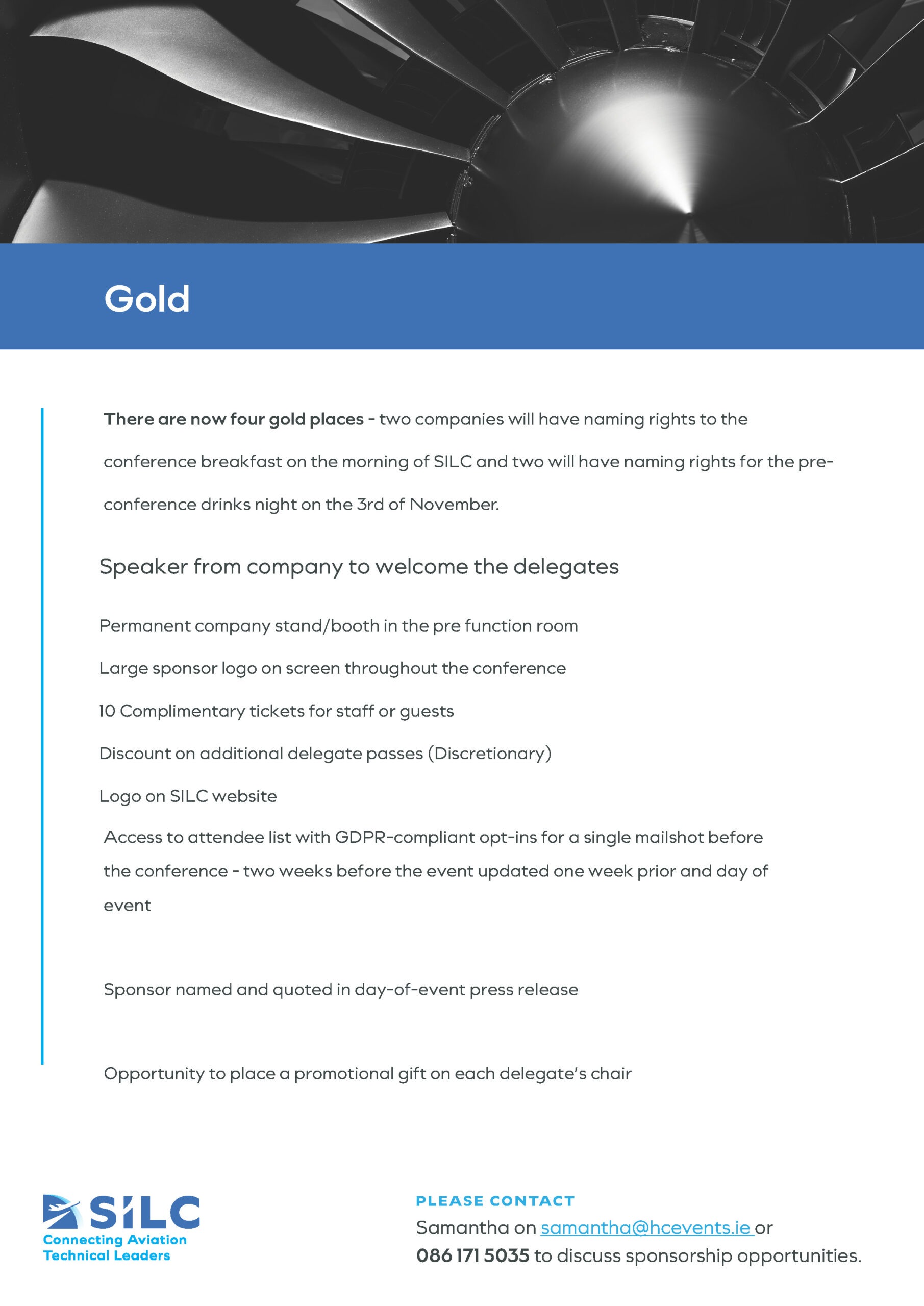 Gold

There are now four gold places - two companies will have naming rights to the conference breakfast on the morning of SILC and two will have naming rights for the pre-conference drinks night on the 3rd of November.

Speaker from company to welcome the delegates

Permanent company stand/booth in the pre function room

Large sponsor logo on screen throughout the conference

10 Complimentary tickets for staff or guests

Discount on additional delegate passes (Discretionary)

Logo on SILC website

Access to attendee list with GDPR-compliant opt-ins for a single mailshot before the conference - two weeks before the event updated one week prior and day of event

Sponsor named and quoted in day-of-event press release

Opportunity to place a promotional gift on each delegate's chair

SILC
Connecting Aviation
Technical Leaders

PLEASE CONTACT
Samantha on samantha@hcevents.ie or
086 171 5035 to discuss sponsorship opportunities.